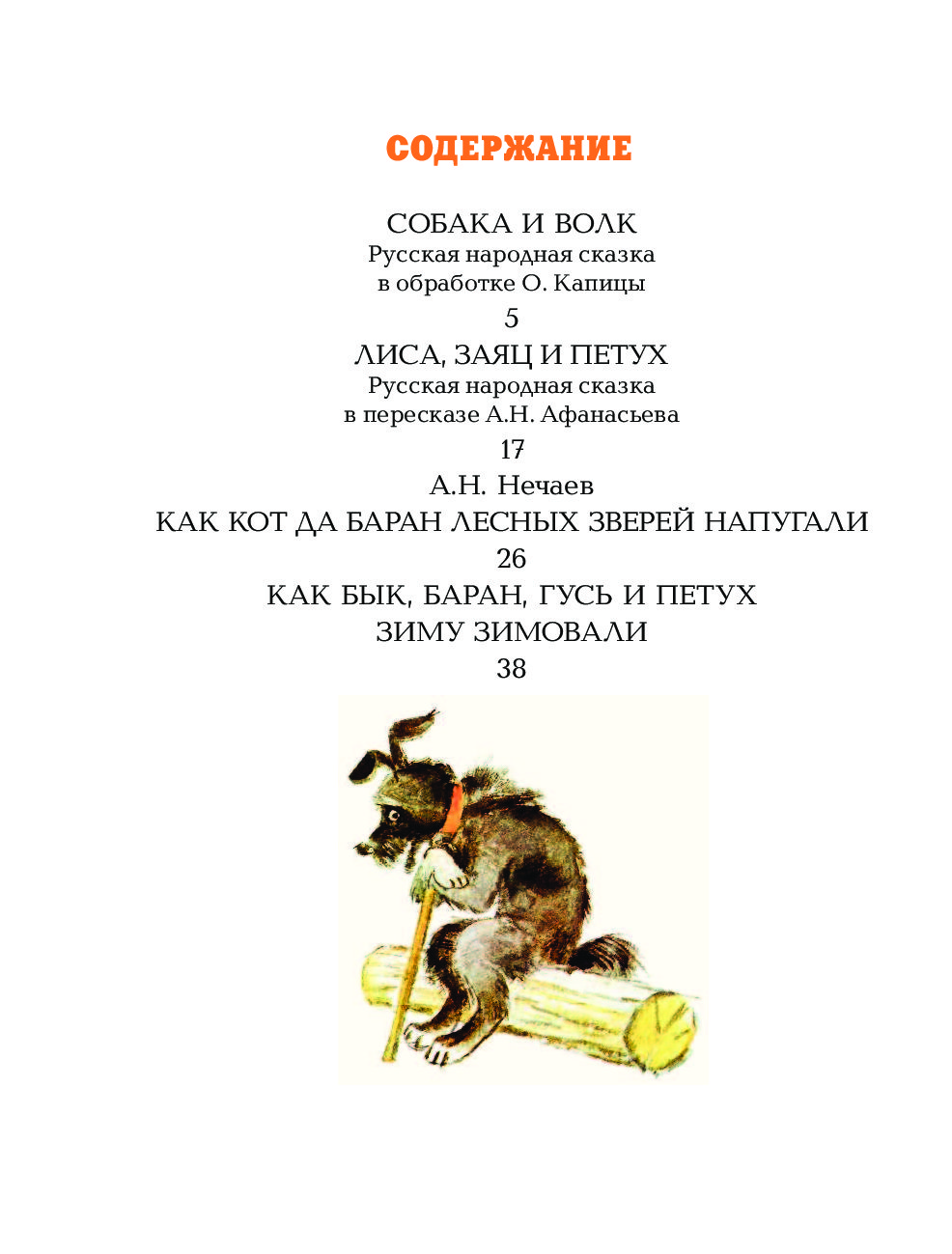 СОДЕРЖАНИЕ

СОБАКА И ВОЛК
Русская народная сказка
в обработке О. Капицы
5

ЛИСА, ЗАЯЦ И ПЕТУХ
Русская народная сказка
в пересказе А.Н. Афанасьева
17

А.Н. Нечаев
КАК КОТ ДА БАРАН ЛЕСНЫХ ЗВЕРЕЙ НАПУГАЛИ
26

КАК БЫК, БАРАН, ГУСЬ И ПЕТУХ
ЗИМУ ЗИМОВАЛИ
38